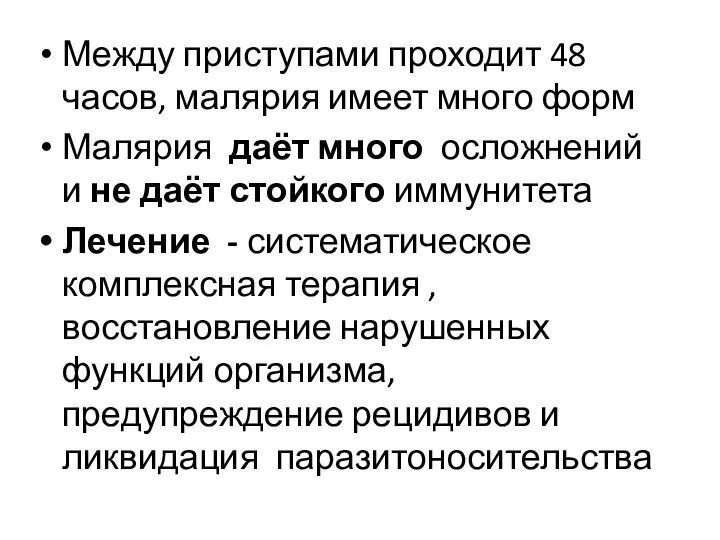 • Между приступами проходит 48 часов, малярия имеет много форм

• Малярия даёт много осложнений и не даёт стойкого иммунитета

• Лечение - систематическое комплексная терапия , восстановление нарушенных функций организма, предупреждение рецидивов и ликвидация паразитоносительства